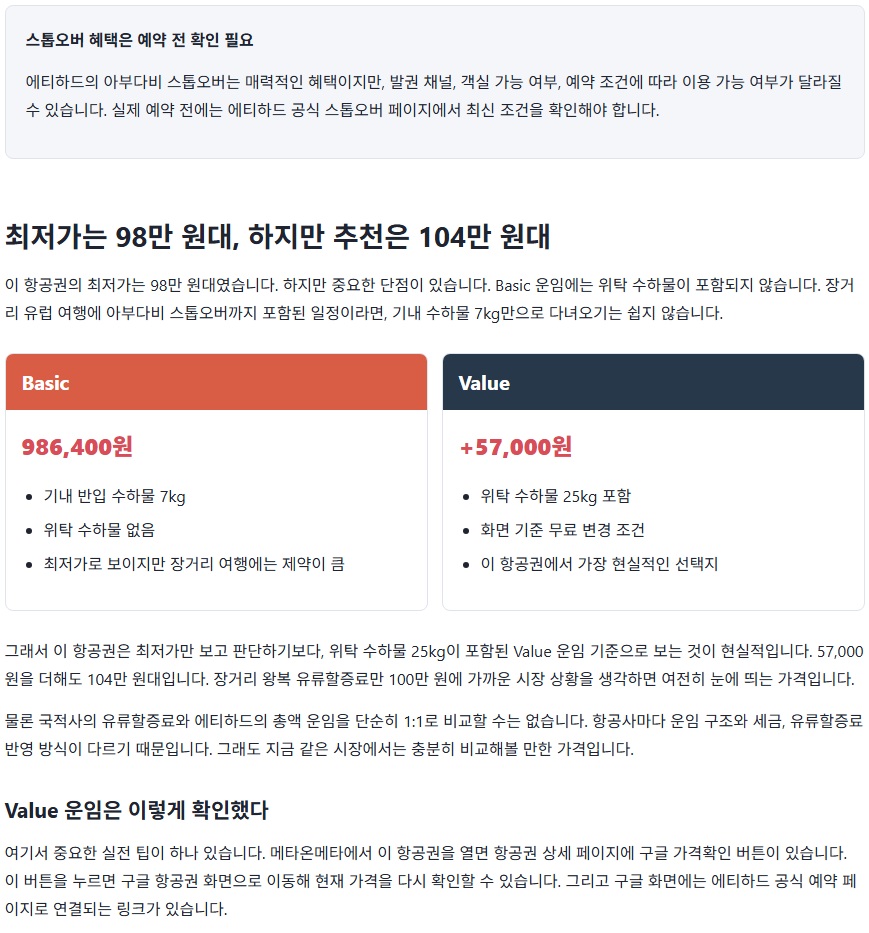 스톱오버 혜택은 예약 전 확인 필요

에티하드의 아부다비 스톱오버는 매력적인 혜택이지만, 발권 채널, 객실 가능 여부, 예약 조건에 따라 이용 가능 여부가 달라질 수 있습니다. 실제 예약 전에는 에티하드 공식 스톱오버 페이지에서 최신 조건을 확인해야 합니다.

최저가는 98만 원대, 하지만 추천은 104만 원대

이 항공권의 최저가는 98만 원대였습니다. 하지만 중요한 단점이 있습니다. Basic 운임에는 위탁 수하물이 포함되지 않습니다. 장거리 유럽 여행에 아부다비 스톱오버까지 포함된 일정이라면, 기내 수하물 7kg만으로 다녀오기는 쉽지 않습니다.

Basic

986,400원

- 기내 반입 수하물 7kg
- 위탁 수하물 없음
- 최저가로 보이지만 장거리 여행에는 제약이 큼

Value

+57,000원

- 위탁 수하물 25kg 포함
- 화면 기준 무료 변경 조건
- 이 항공권에서 가장 현실적인 선택지

그래서 이 항공권은 최저가만 보고 판단하기보다, 위탁 수하물 25kg이 포함된 Value 운임 기준으로 보는 것이 현실적입니다. 57,000원을 더해도 104만 원대입니다. 장거리 왕복 유류할증료만 100만 원에 가까운 시장 상황을 생각하면 여전히 눈에 띄는 가격입니다.

물론 국적사의 유류할증료와 에티하드의 총액 운임을 단순히 1:1로 비교할 수는 없습니다. 항공사마다 운임 구조와 세금, 유류할증료 반영 방식이 다르기 때문입니다. 그래도 지금 같은 시장에서는 충분히 비교해볼 만한 가격입니다.

Value 운임은 이렇게 확인했다

여기서 중요한 실전 팁이 하나 있습니다. 메타온메타에서 이 항공권을 열면 항공권 상세 페이지에 구글 가격확인 버튼이 있습니다. 이 버튼을 누르면 구글 항공권 화면으로 이동해 현재 가격을 다시 확인할 수 있습니다. 그리고 구글 화면에는 에티하드 공식 예약 페이지로 연결되는 링크가 있습니다.